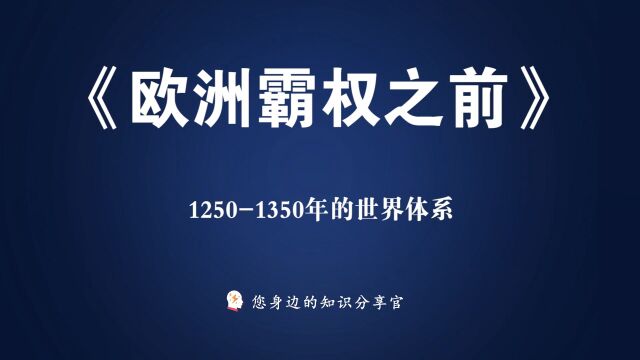 《欧洲霸权之前》

1250-1350年的世界体系

您身边的知识分享官